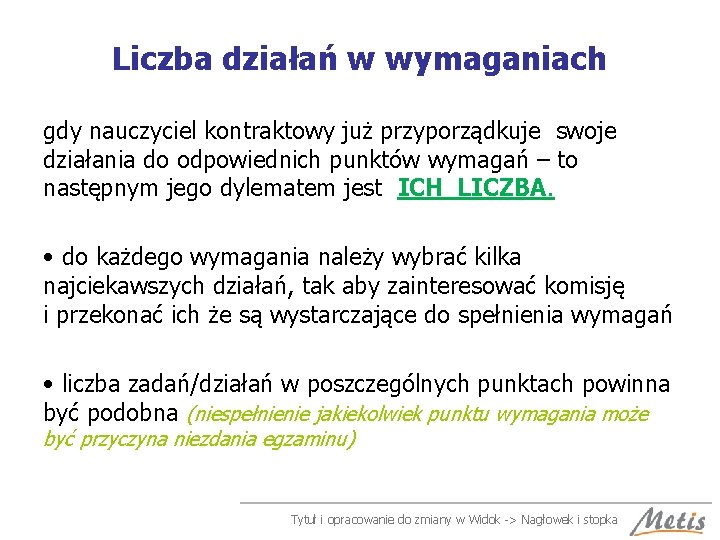 Liczba działań w wymaganiach

gdy nauczyciel kontraktowy już przyporządkuje swoje działania do odpowiednich punktów wymagań – to następnym jego dylematem jest ICH LICZBA.

• do każdego wymagania należy wybrać kilka najciekawszych działań, tak aby zainteresować komisję i przekonać ich że są wystarczające do spełnienia wymagań

• liczba zadań/działań w poszczególnych punktach powinna być podobna (niespełnienie jakiekolwiek punktu wymagania może być przyczyna niezdania egzaminu)

Tytuł i opracowanie do zmiany w Widok -> Nagłowek i stopka

Metis